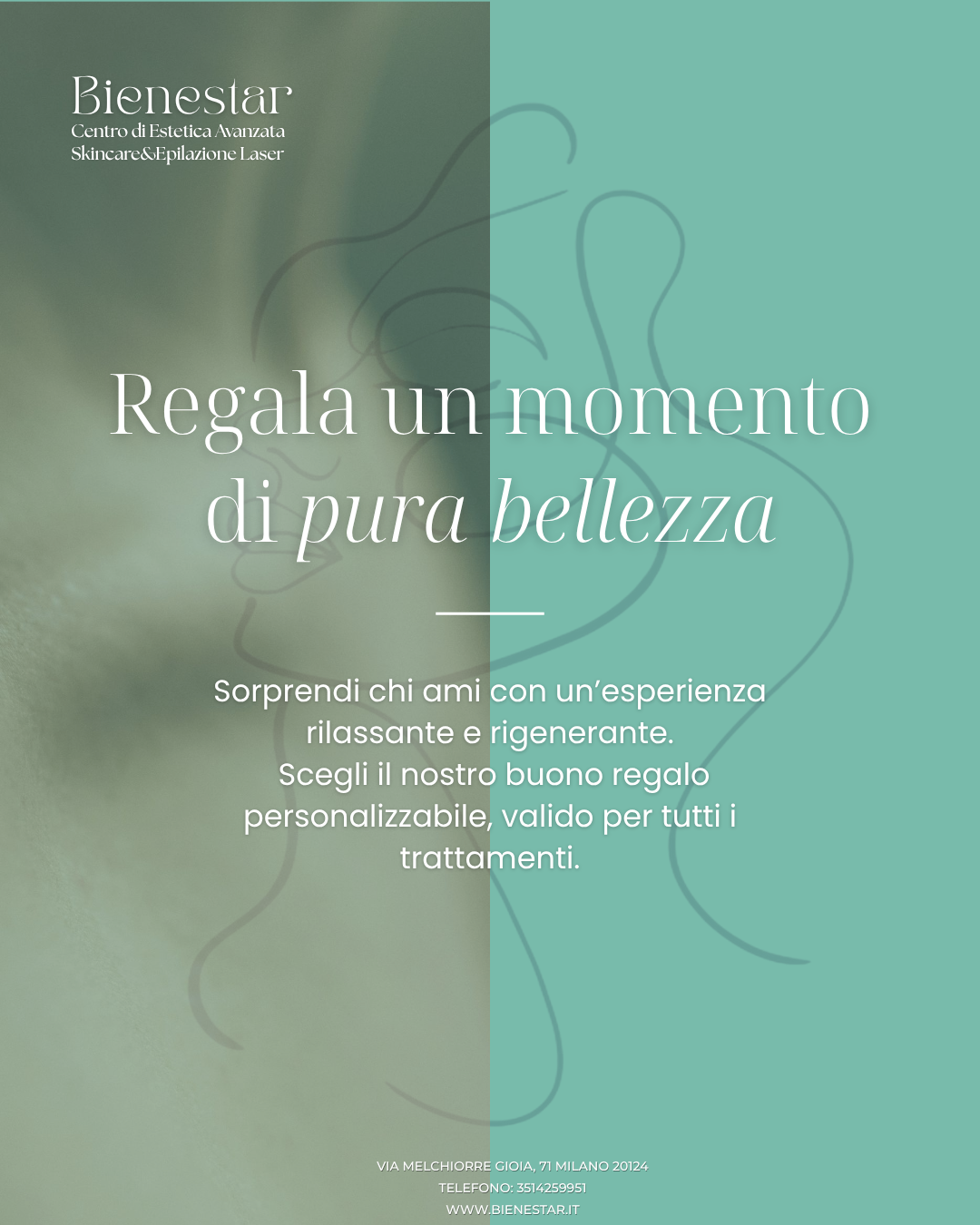 Bienestar
Centro di Estetica Avanzata
Skincare&Epilazione Laser

Regala un momento di pura bellezza

Sorprendi chi ami con un'esperienza rilassante e rigenerante.
Scegli il nostro buono regalo personalizzabile, valido per tutti i trattamenti.

VIA MELCHIORRE GIOIA, 71 MILANO 20124
TELEFONO: 3514259951
WWW.BIENESTAR.IT